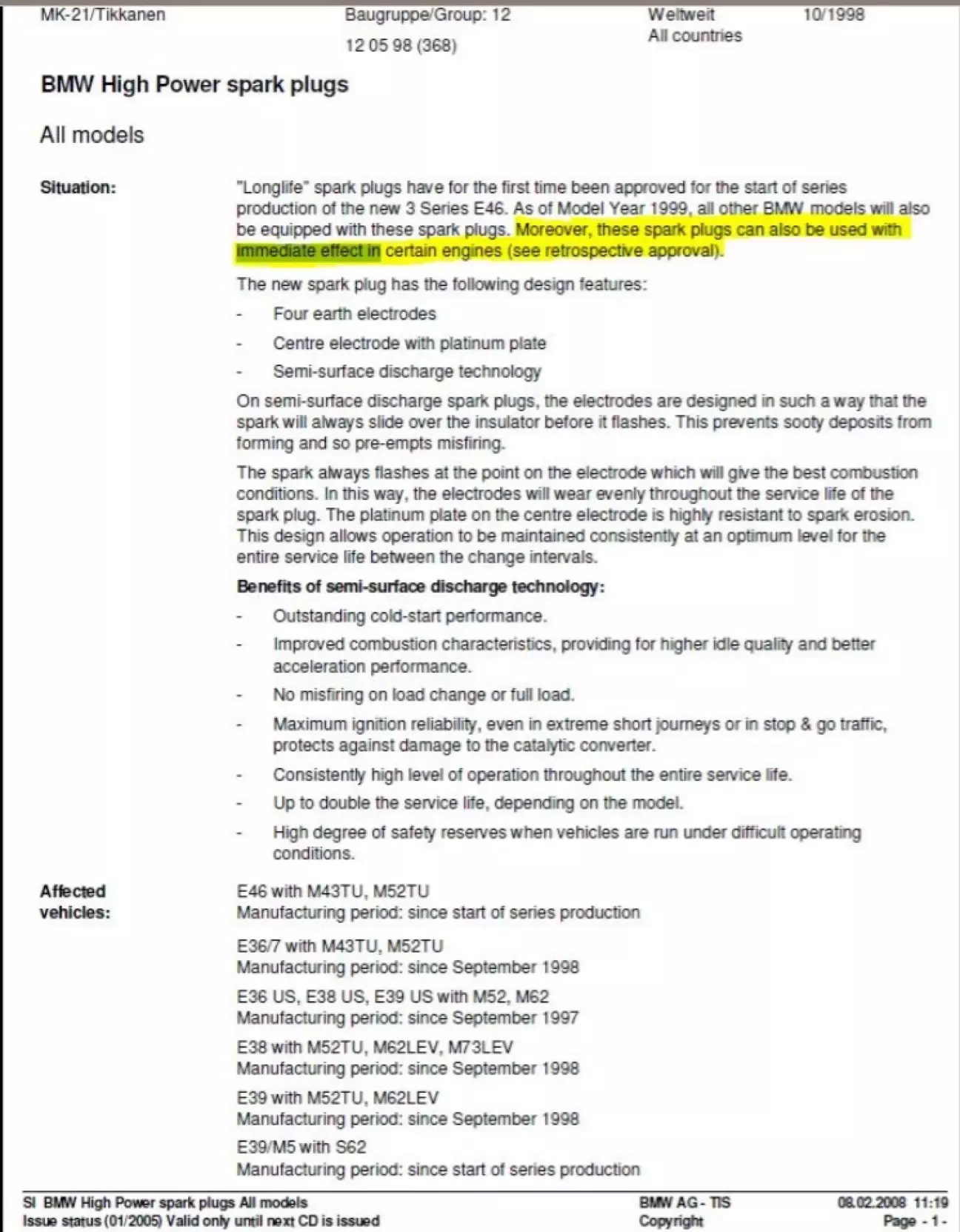 MK-21/Tikkanen

Baugruppe/Group: 12

12 05 98 (368)

Weltweit
All countries

10/1998

BMW High Power spark plugs

All models

Situation:

"Longlife" spark plugs have for the first time been approved for the start of series production of the new 3 Series E46. As of Model Year 1999, all other BMW models will also be equipped with these spark plugs. Moreover, these spark plugs can also be used with immediate effect in certain engines (see retrospective approval).

The new spark plug has the following design features:

- Four earth electrodes
- Centre electrode with platinum plate
- Semi-surface discharge technology

On semi-surface discharge spark plugs, the electrodes are designed in such a way that the spark will always slide over the insulator before it flashes. This prevents sooty deposits from forming and so pre-empts misfiring.

The spark always flashes at the point on the electrode which will give the best combustion conditions. In this way, the electrodes will wear evenly throughout the service life of the spark plug. The platinum plate on the centre electrode is highly resistant to spark erosion. This design allows operation to be maintained consistently at an optimum level for the entire service life between the change intervals.

Benefits of semi-surface discharge technology:

- Outstanding cold-start performance.
- Improved combustion characteristics, providing for higher idle quality and better acceleration performance.
- No misfiring on load change or full load.
- Maximum ignition reliability, even in extreme short journeys or in stop & go traffic, protects against damage to the catalytic converter.
- Consistently high level of operation throughout the entire service life.
- Up to double the service life, depending on the model.
- High degree of safety reserves when vehicles are run under difficult operating conditions.

Affected vehicles:

E46 with M43TU, M52TU
Manufacturing period: since start of series production

E36/7 with M43TU, M52TU
Manufacturing period: since September 1998

E36 US, E38 US, E39 US with M52, M62
Manufacturing period: since September 1997

E38 with M52TU, M62LEV, M73LEV
Manufacturing period: since September 1998

E39 with M52TU, M62LEV
Manufacturing period: since September 1998

E39/M5 with S62
Manufacturing period: since start of series production

SI BMW High Power spark plugs All models
Issue status (01/2005) Valid only until next CD is issued

BMW AG - TIS
Copyright

08.02.2008 11:19
Page - 1 -